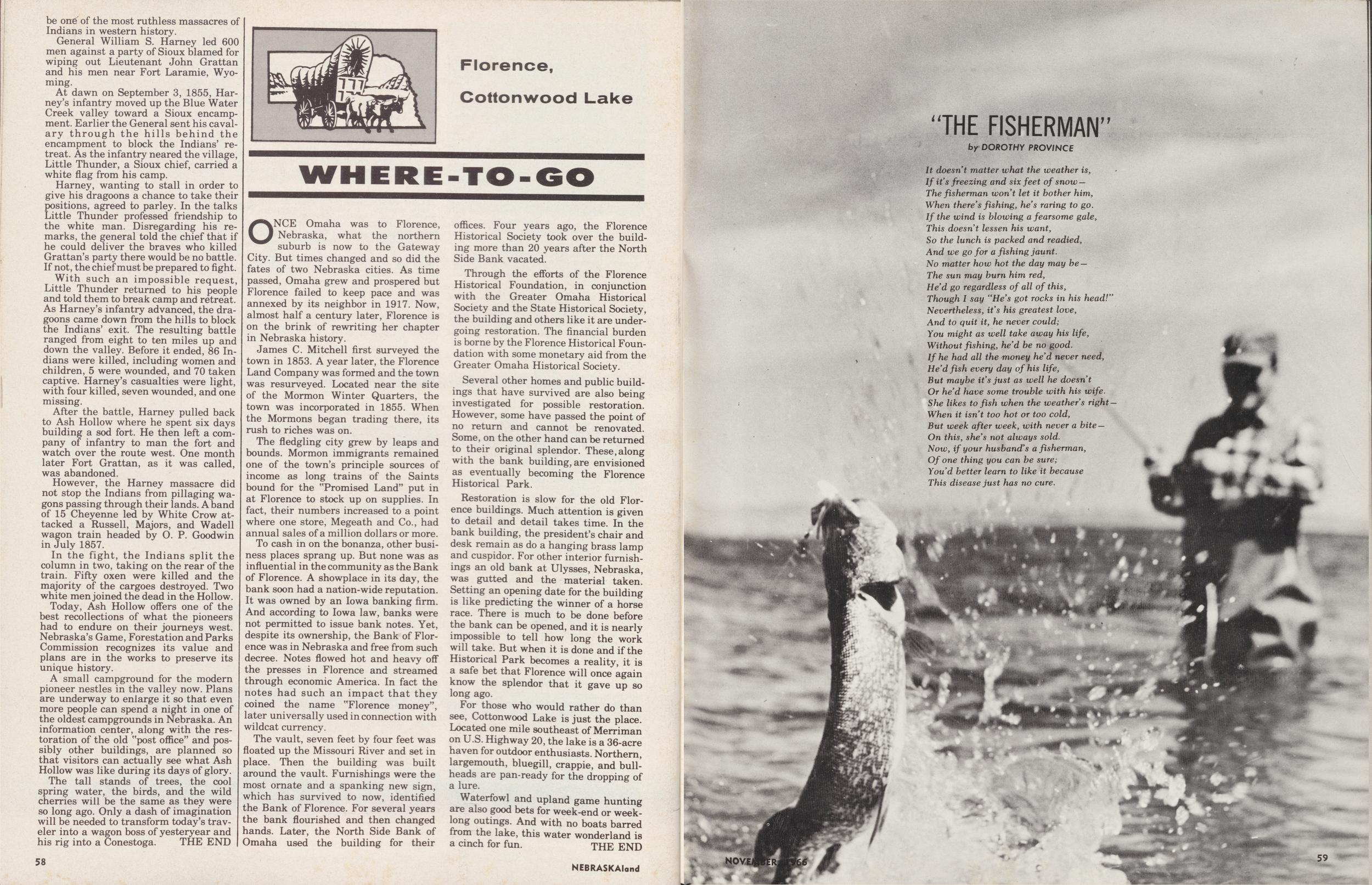 be one of the most ruthless massacres of Indians in western history.

General William S. Harney led 600 men against a party of Sioux blamed for wiping out Lieutenant John Grattan and his men near Fort Laramie, Wyoming.

At dawn on September 3, 1855, Harney's infantry moved up the Blue Water Creek valley toward a Sioux encampment. Earlier the General sent his cavalary through the hills behind the encampment to block the Indians' retreat. As the infantry neared the village, Little Thunder, a Sioux chief, carried a white flag from his camp.

Harney, wanting to stall in order to give his dragoons a chance to take their positions, agreed to parley. In the talks Little Thunder professed friendship to the white man. Disregarding his remarks, the general told the chief that if he could deliver the braves who killed Grattan's party there would be no battle. If not, the chief must be prepared to fight.

With such an impossible request, Little Thunder returned to his people and told them to break camp and retreat. As Harney's infantry advanced, the dragoons came down from the hills to block the Indians' exit. The resulting battle ranged from eight to ten miles up and down the valley. Before it ended, 86 Indians were killed, including women and children, 5 were wounded, and 70 taken captive. Harney's casualties were light, with four killed, seven wounded, and one missing.

After the battle, Harney pulled back to Ash Hollow where he spent six days building a sod fort. He then left a company of infantry to man the fort and watch over the route west. One month later Fort Grattan, as it was called, was abandoned.

However, the Harney massacre did not stop the Indians from pillaging wagons passing through their lands. A band of 15 Cheyenne led by White Crow attacked a Russell, Majors, and Wadell wagon train headed by O. P. Goodwin in July 1857.

In the fight, the Indians split the column in two, taking on the rear of the train. Fifty oxen were killed and the majority of the cargoes destroyed. Two white men joined the dead in the Hollow.

Today, Ash Hollow offers one of the best recollections of what the pioneers had to endure on their journeys west. Nebraska's Game, Forestation and Parks Commission recognizes its value and plans are in the works to preserve its unique history.

A small campground for the modern pioneer nestles in the valley now. Plans are underway to enlarge it so that even more people can spend a night in one of the oldest campgrounds in Nebraska. An information center, along with the restoration of the old "post office" and possibly other buildings, are planned so that visitors can actually see what Ash Hollow was like during its days of glory.

The tall stands of trees, the cool spring water, the birds, and the wild cherries will be the same as they were so long ago. Only a dash of imagination will be needed to transform today's traveler into a wagon boss of yesteryear and his rig into a Conestoga. THE END

Florence,

Cottonwood Lake

WHERE-TO-GO

ONCE Omaha was to Florence, Nebraska, what the northern suburb is now to the Gateway City. But times changed and so did the fates of two Nebraska cities. As time passed, Omaha grew and prospered but Florence failed to keep pace and was annexed by its neighbor in 1917. Now, almost half a century later, Florence is on the brink of rewriting her chapter in Nebraska history.

James C. Mitchell first surveyed the town in 1853. A year later, the Florence Land Company was formed and the town was resurveyed. Located near the site of the Mormon Winter Quarters, the town was incorporated in 1855. When the Mormons began trading there, its rush to riches was on.

The fledgling city grew by leaps and bounds. Mormon immigrants remained one of the town's principle sources of income as long trains of the Saints bound for the "Promised Land" put in at Florence to stock up on supplies. In fact, their numbers increased to a point where one store, Megeath and Co., had annual sales of a million dollars or more.

To cash in on the bonanza, other business places sprang up. But none was as influential in the community as the Bank of Florence. A showplace in its day, the bank soon had a nation-wide reputation. It was owned by an Iowa banking firm. And according to Iowa law, banks were not permitted to issue bank notes. Yet, despite its ownership, the Bank of Florence was in Nebraska and free from such decree. Notes flowed hot and heavy off the presses in Florence and streamed through economic America. In fact the notes had such an impact that they coined the name "Florence money", later universally used in connection with wildcat currency.

The vault, seven feet by four feet was floated up the Missouri River and set in place. Then the building was built around the vault. Furnishings were the most ornate and a spanking new sign, which has survived to now, identified the Bank of Florence. For several years the bank flourished and then changed hands. Later, the North Side Bank of Omaha used the building for their offices. Four years ago, the Florence Historical Society took over the building more than 20 years after the North Side Bank vacated.

Through the efforts of the Florence Historical Foundation, in conjunction with the Greater Omaha Historical Society and the State Historical Society, the building and others like it are undergoing restoration. The financial burden is borne by the Florence Historical Foundation with some monetary aid from the Greater Omaha Historical Society.

Several other homes and public buildings that have survived are also being investigated for possible restoration. However, some have passed the point of no return and cannot be renovated. Some, on the other hand can be returned to their original splendor. These, along with the bank building, are envisioned as eventually becoming the Florence Historical Park.

Restoration is slow for the old Florence buildings. Much attention is given to detail and detail takes time. In the bank building, the president's chair and desk remain as do a hanging brass lamp and cuspidor. For other interior furnishings an old bank at Ulysses, Nebraska, was gutted and the material taken. Setting an opening date for the building is like predicting the winner of a horse race. There is much to be done before the bank can be opened, and it is nearly impossible to tell how long the work will take. But when it is done and if the Historical Park becomes a reality, it is a safe bet that Florence will once again know the splendor that it gave up so long ago.

For those who would rather do than see, Cottonwood Lake is just the place. Located one mile southeast of Merriman on U.S. Highway 20, the lake is a 36-acre haven for outdoor enthusiasts. Northern, largemouth, bluegill, crappie, and bullheads are pan-ready for the dropping of a lure.

Waterfowl and upland game hunting are also good bets for week-end or week-long outings. And with no boats barred from the lake, this water wonderland is a cinch for fun. THE END

58

NEBRASKAland

"THE FISHERMAN"
by DOROTHY PROVINCE

It doesn't matter what the weather is,
If it's freezing and six feet of snow—
The fisherman won't let it bother him,
When there's fishing, he's raring to go.
If the wind is blowing a fearsome gale,
This doesn't lessen his want,
So the lunch is packed and readied,
And we go for a fishing jaunt.
No matter how hot the day may be—
The sun may burn him red,
He'd go regardless of all of this,
Though I say "He's got rocks in his head!"
Nevertheless, it's his greatest love,
And to quit it, he never could;
You might as well take away his life,
Without fishing, he'd be no good.
If he had all the money he'd never need,
He'd fish every day of his life,
But maybe it's just as well he doesn't
Or he'd have some trouble with his wife.
She likes to fish when the weather's right—
When it isn't too hot or too cold,
But week after week, with never a bite—
On this, she's not always sold.
Now, if your husband's a fisherman,
Of one thing you can be sure;
You'd better learn to like it because
This disease just has no cure.

NOVEMBER, 1966

59